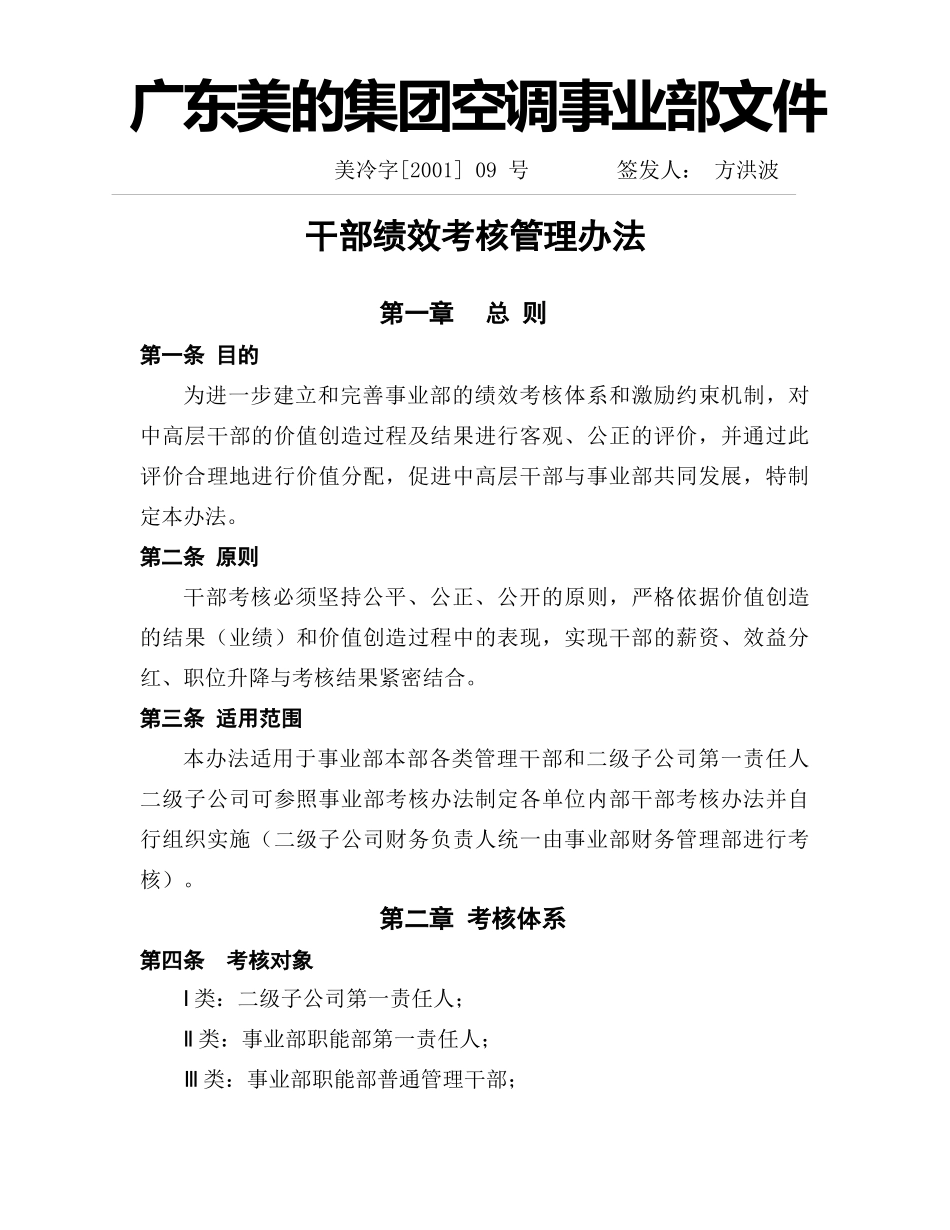 广东美的集团空调事业部文件

美冷字[2001] 09 号　　　签发人：　方洪波

干部绩效考核管理办法

第一章　总 则

第一条 目的

为进一步建立和完善事业部的绩效考核体系和激励约束机制，对中高层干部的价值创造过程及结果进行客观、公正的评价，并通过此评价合理地进行价值分配，促进中高层干部与事业部共同发展，特制定本办法。

第二条 原则

干部考核必须坚持公平、公正、公开的原则，严格依据价值创造的结果（业绩）和价值创造过程中的表现，实现干部的薪资、效益分红、职位升降与考核结果紧密结合。

第三条 适用范围

本办法适用于事业部本部各类管理干部和二级子公司第一责任人二级子公司可参照事业部考核办法制定各单位内部干部考核办法并自行组织实施（二级子公司财务负责人统一由事业部财务管理部进行考核）。

第二章 考核体系

第四条　考核对象

Ⅰ类：二级子公司第一责任人；

Ⅱ类：事业部职能部第一责任人；

Ⅲ类：事业部职能部普通管理干部；